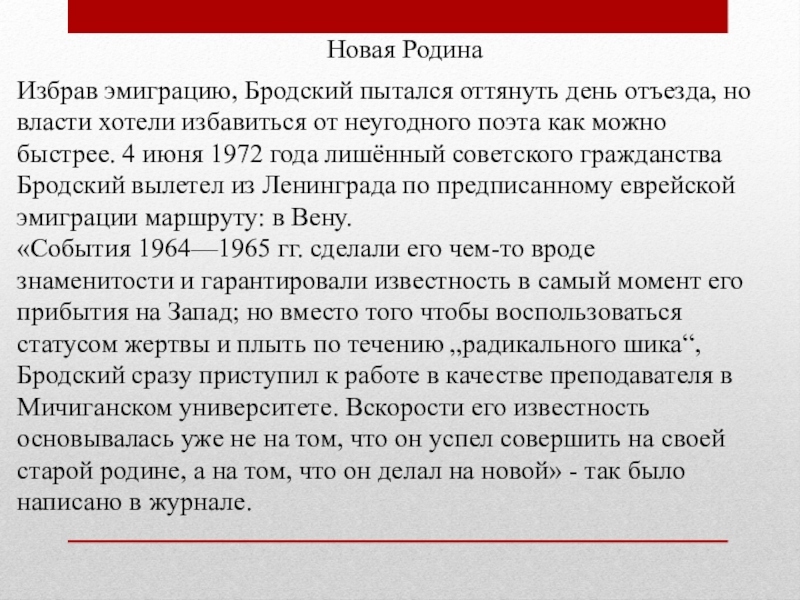 Новая Родина

Избрав эмиграцию, Бродский пытался оттянуть день отъезда, но власти хотели избавиться от неугодного поэта как можно быстрее. 4 июня 1972 года лишённый советского гражданства Бродский вылетел из Ленинграда по предписанному еврейской эмиграции маршруту: в Вену.
«События 1964—1965 гг. сделали его чем-то вроде знаменитости и гарантировали известность в самый момент его прибытия на Запад; но вместо того чтобы воспользоваться статусом жертвы и плыть по течению „радикального шика“, Бродский сразу приступил к работе в качестве преподавателя в Мичиганском университете. Вскорости его известность основывалась уже не на том, что он успел совершить на своей старой родине, а на том, что он делал на новой» - так было написано в журнале.